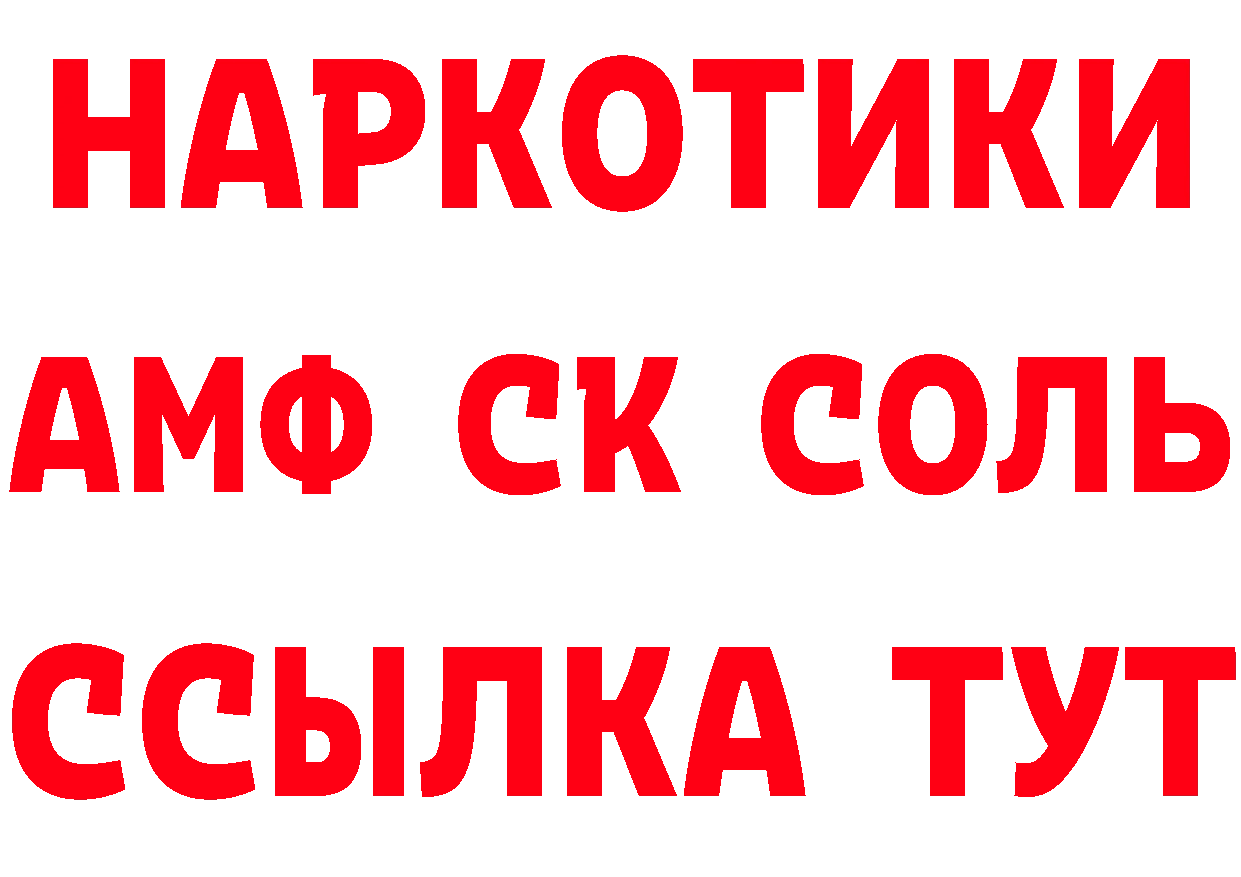 НАРКОТИКИ
АМФ СК СОЛЬ
ССЫЛКА ТУТ